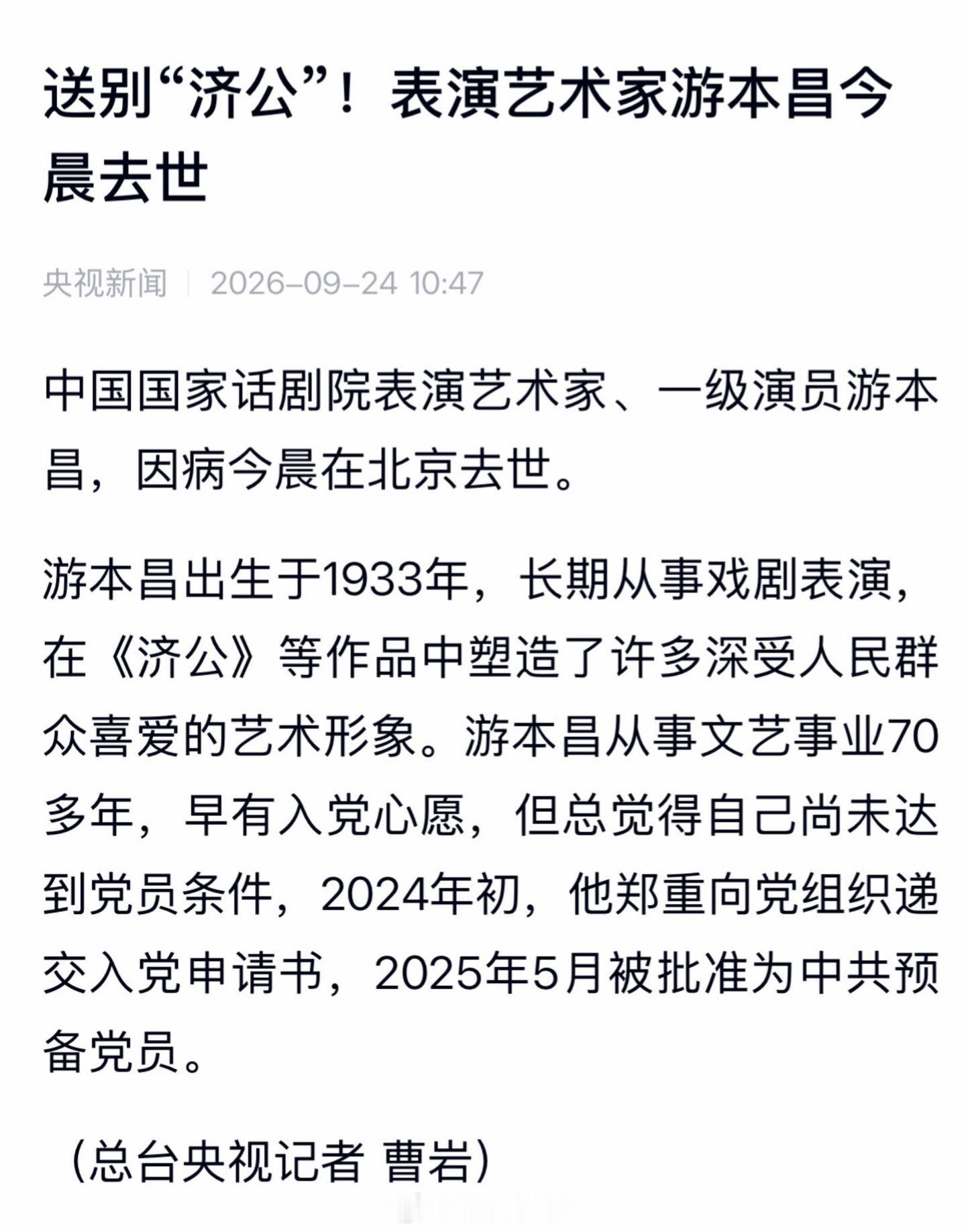 送别“济公”！表演艺术家游本昌今晨去世

央视新闻 | 2026-09-24 10:47

中国国家话剧院表演艺术家、一级演员游本昌，因病今晨在北京去世。

游本昌出生于1933年，长期从事戏剧表演，在《济公》等作品中塑造了许多深受人民群众喜爱的艺术形象。游本昌从事文艺事业70多年，早有入党心愿，但总觉得自己尚未达到党员条件，2024年初，他郑重向党组织递交入党申请书，2025年5月被批准为中共预备党员。

（总台央视记者 曹岩）